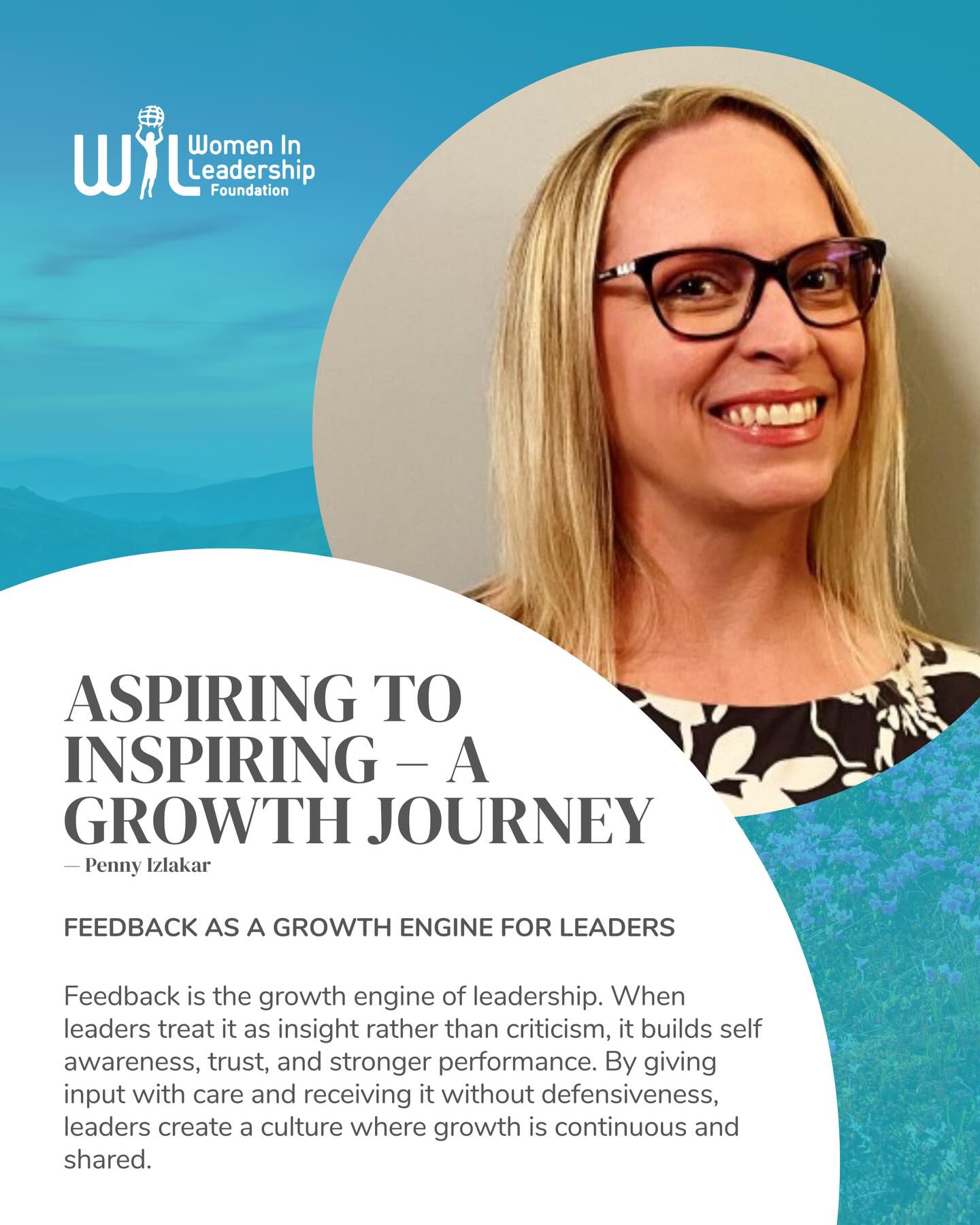 WIL Women In Leadership Foundation

ASPIRING TO INSPIRING – A GROWTH JOURNEY
— Penny Izlakar

FEEDBACK AS A GROWTH ENGINE FOR LEADERS

Feedback is the growth engine of leadership. When leaders treat it as insight rather than criticism, it builds self awareness, trust, and stronger performance. By giving input with care and receiving it without defensiveness, leaders create a culture where growth is continuous and shared.